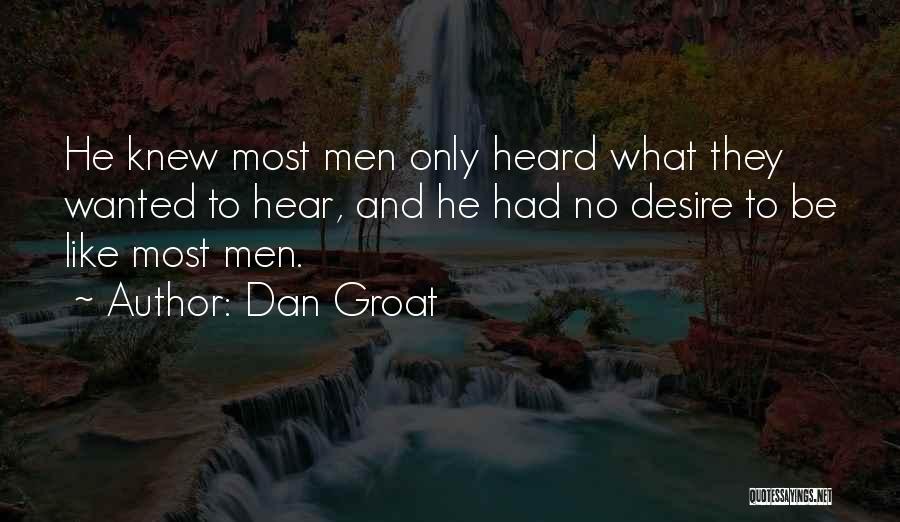 He knew most men only heard what they wanted to hear, and he had no desire to be like most men.
~ Author: Dan Groat

QUOTESSAYINGS.NET